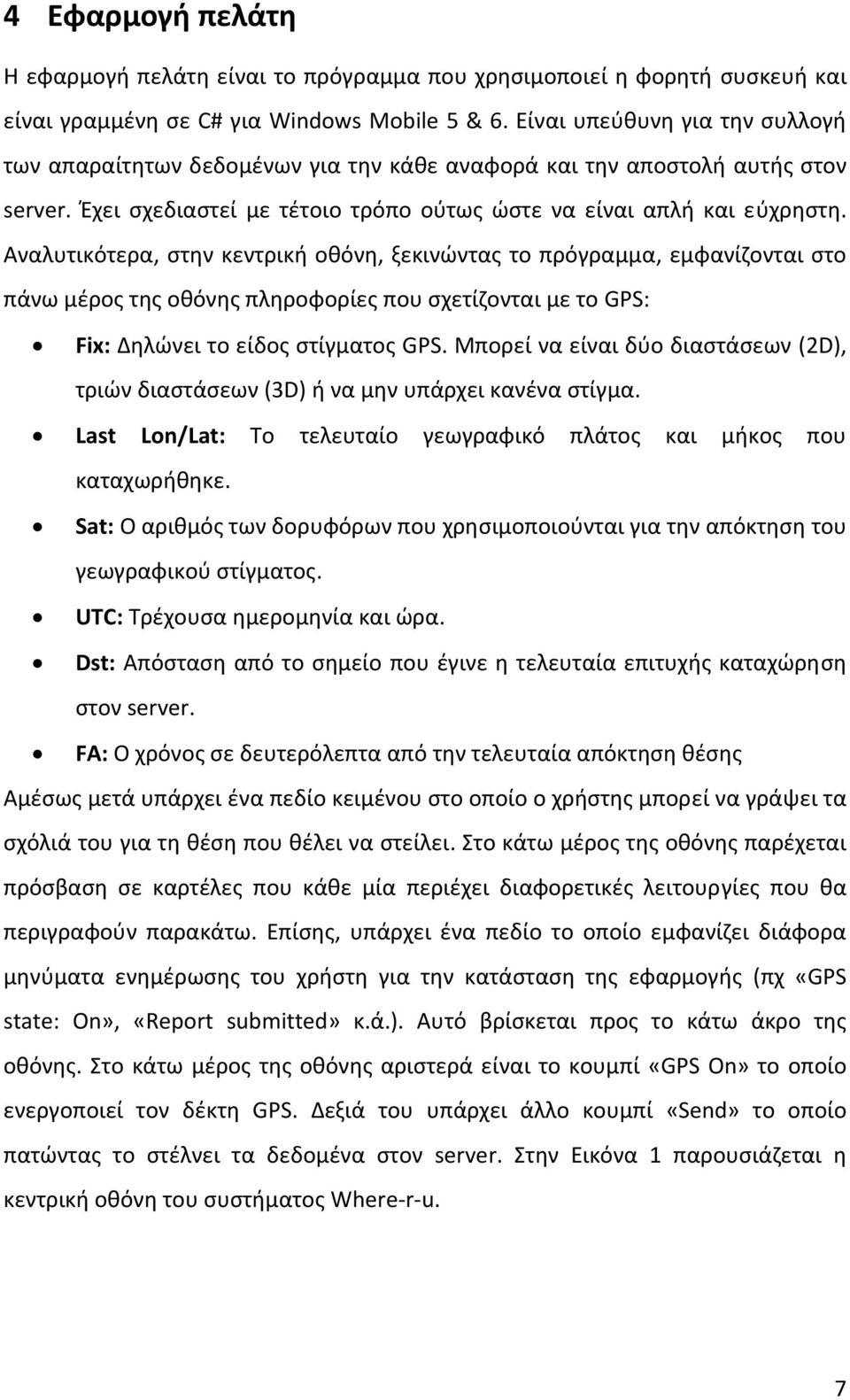 4 Εφαρμογή πελάτη

Η εφαρμογή πελάτη είναι το πρόγραμμα που χρησιμοποιεί η φορητή συσκευή και είναι γραμμένη σε C# για Windows Mobile 5 & 6. Είναι υπεύθυνη για την συλλογή των απαραίτητων δεδομένων για την κάθε αναφορά και την αποστολή αυτής στον server. Έχει σχεδιαστεί με τέτοιο τρόπο ούτως ώστε να είναι απλή και εύχρηστη. Αναλυτικότερα, στην κεντρική οθόνη, ξεκινώντας το πρόγραμμα, εμφανίζονται στο πάνω μέρος της οθόνης πληροφορίες που σχετίζονται με το GPS:

• Fix: Δηλώνει το είδος στίγματος GPS. Μπορεί να είναι δύο διαστάσεων (2D), τριών διαστάσεων (3D) ή να μην υπάρχει κανένα στίγμα.
• Last Lon/Lat: Το τελευταίο γεωγραφικό πλάτος και μήκος που καταχωρήθηκε.
• Sat: Ο αριθμός των δορυφόρων που χρησιμοποιούνται για την απόκτηση του γεωγραφικού στίγματος.
• UTC: Τρέχουσα ημερομηνία και ώρα.
• Dst: Απόσταση από το σημείο που έγινε η τελευταία επιτυχής καταχώρηση στον server.
• FA: Ο χρόνος σε δευτερόλεπτα από την τελευταία απόκτηση θέσης

Αμέσως μετά υπάρχει ένα πεδίο κειμένου στο οποίο ο χρήστης μπορεί να γράψει τα σχόλιά του για τη θέση που θέλει να στείλει. Στο κάτω μέρος της οθόνης παρέχεται πρόσβαση σε καρτέλες που κάθε μία περιέχει διαφορετικές λειτουργίες που θα περιγραφούν παρακάτω. Επίσης, υπάρχει ένα πεδίο το οποίο εμφανίζει διάφορα μηνύματα ενημέρωσης του χρήστη για την κατάσταση της εφαρμογής (πχ «GPS state: On», «Report submitted» κ.ά.). Αυτό βρίσκεται προς το κάτω άκρο της οθόνης. Στο κάτω μέρος της οθόνης αριστερά είναι το κουμπί «GPS On» το οποίο ενεργοποιεί τον δέκτη GPS. Δεξιά του υπάρχει άλλο κουμπί «Send» το οποίο πατώντας το στέλνει τα δεδομένα στον server. Στην Εικόνα 1 παρουσιάζεται η κεντρική οθόνη του συστήματος Where-r-u.

7